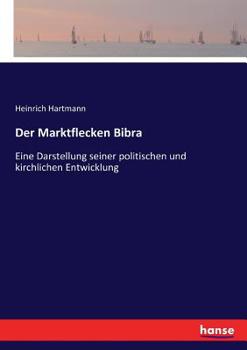 Heinrich Hartmann

Der Marktflecken Bibra

Eine Darstellung seiner politischen und kirchlichen Entwicklung

hanse